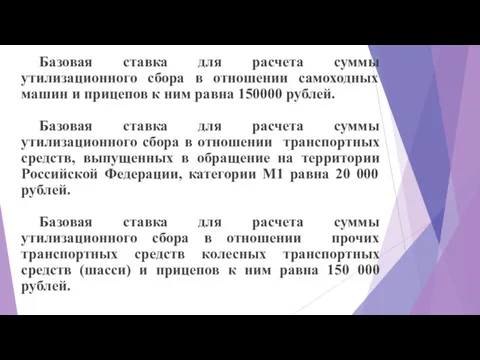 Базовая ставка для расчета суммы утилизационного сбора в отношении самоходных машин и прицепов к ним равна 150000 рублей.

Базовая ставка для расчета суммы утилизационного сбора в отношении транспортных средств, выпущенных в обращение на территории Российской Федерации, категории М1 равна 20 000 рублей.

Базовая ставка для расчета суммы утилизационного сбора в отношении прочих транспортных средств колесных транспортных средств (шасси) и прицепов к ним равна 150 000 рублей.